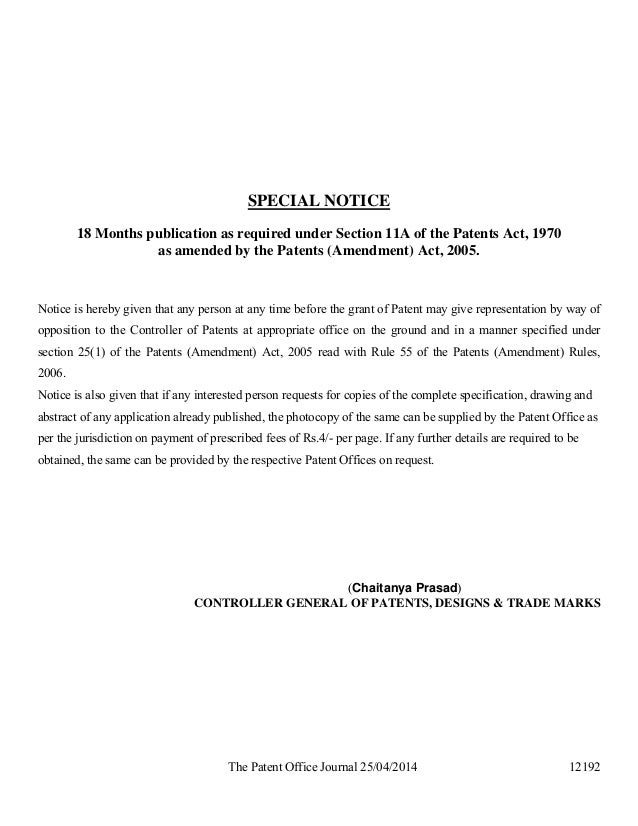 SPECIAL NOTICE

18 Months publication as required under Section 11A of the Patents Act, 1970 as amended by the Patents (Amendment) Act, 2005.

Notice is hereby given that any person at any time before the grant of Patent may give representation by way of opposition to the Controller of Patents at appropriate office on the ground and in a manner specified under section 25(1) of the Patents (Amendment) Act, 2005 read with Rule 55 of the Patents (Amendment) Rules, 2006.
Notice is also given that if any interested person requests for copies of the complete specification, drawing and abstract of any application already published, the photocopy of the same can be supplied by the Patent Office as per the jurisdiction on payment of prescribed fees of Rs.4/- per page. If any further details are required to be obtained, the same can be provided by the respective Patent Offices on request.

(Chaitanya Prasad)
CONTROLLER GENERAL OF PATENTS, DESIGNS & TRADE MARKS

The Patent Office Journal 25/04/2014 12192